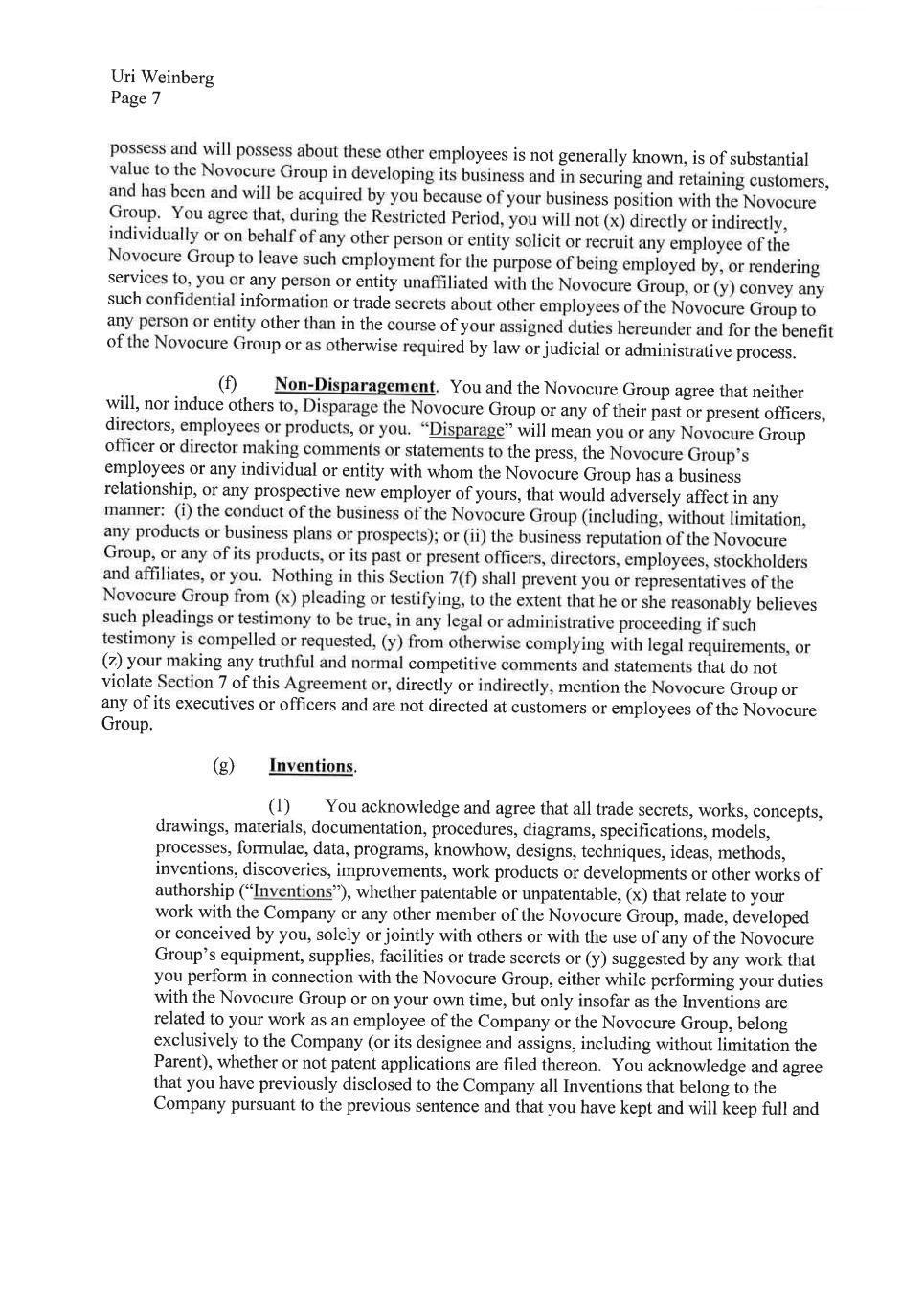 Uri Weinberg
Page 7

possess and will possess about these other employees is not generally known, is of substantial value to the Novocure Group in developing its business and in securing and retaining customers, and has been and will be acquired by you because of your business position with the Novocure Group. You agree that, during the Restricted Period, you will not (x) directly or indirectly, individually or on behalf of any other person or entity solicit or recruit any employee of the Novocure Group to leave such employment for the purpose of being employed by, or rendering services to, you or any person or entity unaffiliated with the Novocure Group, or (y) convey any such confidential information or trade secrets about other employees of the Novocure Group to any person or entity other than in the course of your assigned duties hereunder and for the benefit of the Novocure Group or as otherwise required by law or judicial or administrative process.

(f) Non-Disparagement. You and the Novocure Group agree that neither will, nor induce others to, Disparage the Novocure Group or any of their past or present officers, directors, employees or products, or you. "Disparage" will mean you or any Novocure Group officer or director making comments or statements to the press, the Novocure Group's employees or any individual or entity with whom the Novocure Group has a business relationship, or any prospective new employer of yours, that would adversely affect in any manner: (i) the conduct of the business of the Novocure Group (including, without limitation, any products or business plans or prospects); or (ii) the business reputation of the Novocure Group, or any of its products, or its past or present officers, directors, employees, stockholders and affiliates, or you. Nothing in this Section 7(f) shall prevent you or representatives of the Novocure Group from (x) pleading or testifying, to the extent that he or she reasonably believes such pleadings or testimony to be true, in any legal or administrative proceeding if such testimony is compelled or requested, (y) from otherwise complying with legal requirements, or (z) your making any truthful and normal competitive comments and statements that do not violate Section 7 of this Agreement or, directly or indirectly, mention the Novocure Group or any of its executives or officers and are not directed at customers or employees of the Novocure Group.

(g) Inventions.

(1) You acknowledge and agree that all trade secrets, works, concepts, drawings, materials, documentation, procedures, diagrams, specifications, models, processes, formulae, data, programs, knowhow, designs, techniques, ideas, methods, inventions, discoveries, improvements, work products or developments or other works of authorship ("Inventions"), whether patentable or unpatentable, (x) that relate to your work with the Company or any other member of the Novocure Group, made, developed or conceived by you, solely or jointly with others or with the use of any of the Novocure Group's equipment, supplies, facilities or trade secrets or (y) suggested by any work that you perform in connection with the Novocure Group, either while performing your duties with the Novocure Group or on your own time, but only insofar as the Inventions are related to your work as an employee of the Company or the Novocure Group, belong exclusively to the Company (or its designee and assigns, including without limitation the Parent), whether or not patent applications are filed thereon. You acknowledge and agree that you have previously disclosed to the Company all Inventions that belong to the Company pursuant to the previous sentence and that you have kept and will keep full and